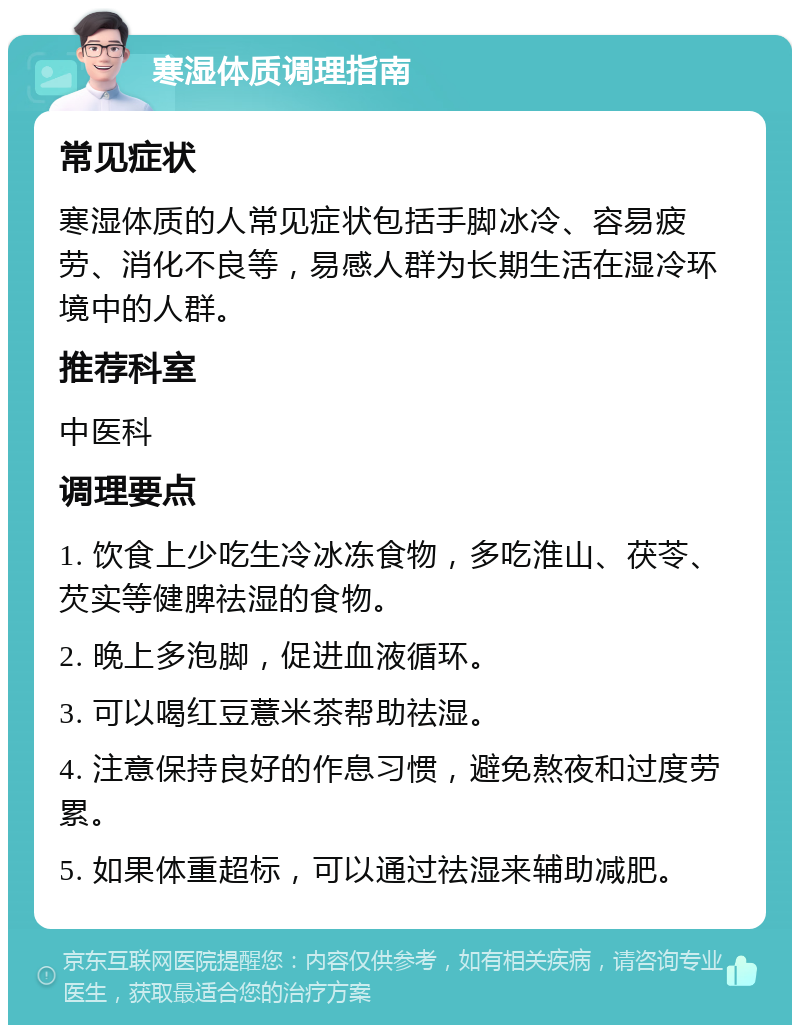 寒湿体质调理指南

常见症状

寒湿体质的人常见症状包括手脚冰冷、容易疲劳、消化不良等，易感人群为长期生活在湿冷环境中的人群。

推荐科室

中医科

调理要点

1. 饮食上少吃生冷冰冻食物，多吃淮山、茯苓、芡实等健脾祛湿的食物。

2. 晚上多泡脚，促进血液循环。

3. 可以喝红豆薏米茶帮助祛湿。

4. 注意保持良好的作息习惯，避免熬夜和过度劳累。

5. 如果体重超标，可以通过祛湿来辅助减肥。

京东互联网医院提醒您：内容仅供参考，如有相关疾病，请咨询专业医生，获取最适合您的治疗方案